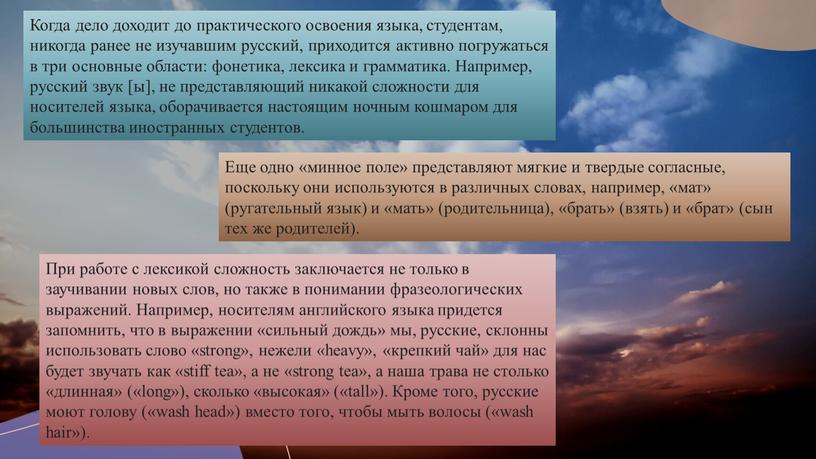 Когда дело доходит до практического освоения языка, студентам, никогда ранее не изучавшим русский, приходится активно погружаться в три основные области: фонетика, лексика и грамматика. Например, русский звук [ы], не представляющий никакой сложности для носителей языка, оборачивается настоящим ночным кошмаром для большинства иностранных студентов.

Еще одно «минное поле» представляют мягкие и твердые согласные, поскольку они используются в различных словах, например, «мат» (ругательный язык) и «мать» (родительница), «брать» (взять) и «брат» (сын тех же родителей).

При работе с лексикой сложность заключается не только в заучивании новых слов, но также в понимании фразеологических выражений. Например, носителям английского языка придется запомнить, что в выражении «сильный дождь» мы, русские, склонны использовать слово «strong», нежели «heavy», «крепкий чай» для нас будет звучать как «stiff tea», а не «strong tea», а наша трава не столько «длинная» («long»), сколько «высокая» («tall»). Кроме того, русские моют голову («wash head») вместо того, чтобы мыть волосы («wash hair»).